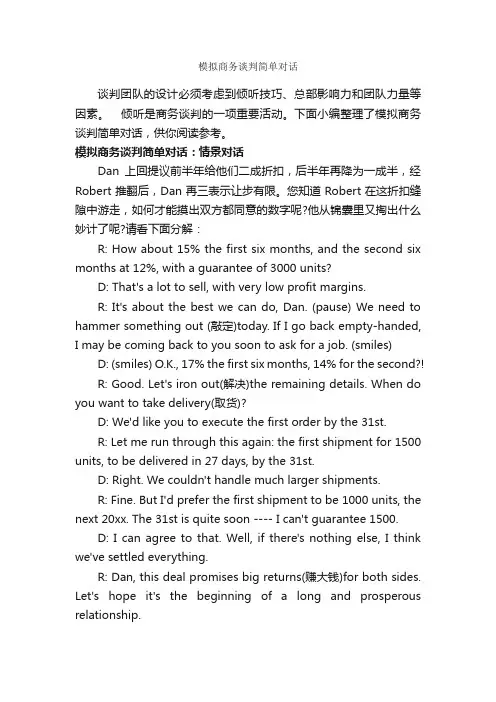 模拟商务谈判简单对话

谈判团队的设计必须考虑到倾听技巧、总部影响力和团队力量等因素。 倾听是商务谈判的一项重要活动。下面小编整理了模拟商务谈判简单对话，供你阅读参考。

模拟商务谈判简单对话：情景对话

Dan 上回提议前半年给他们二成折扣，后半年再降为一成半，经 Robert 推翻后，Dan 再三表示让步有限。您知道 Robert 在这折扣缝隙中游走，如何才能摸出双方都同意的数字呢?他从锦囊里又掏出什么妙计了呢?请看下面分解：

R: How about 15% the first six months, and the second six months at 12%, with a guarantee of 3000 units?

D: That's a lot to sell, with very low profit margins.

R: It's about the best we can do, Dan. (pause) We need to hammer something out (敲定)today. If I go back empty-handed, I may be coming back to you soon to ask for a job. (smiles)

D: (smiles) O.K., 17% the first six months, 14% for the second?!

R: Good. Let's iron out(解决)the remaining details. When do you want to take delivery(取货)?

D: We'd like you to execute the first order by the 31st.

R: Let me run through this again: the first shipment for 1500 units, to be delivered in 27 days, by the 31st.

D: Right. We couldn't handle much larger shipments.

R: Fine. But I'd prefer the first shipment to be 1000 units, the next 20xx. The 31st is quite soon ---- I can't guarantee 1500.

D: I can agree to that. Well, if there's nothing else, I think we've settled everything.

R: Dan, this deal promises big returns(赚大钱)for both sides. Let's hope it's the beginning of a long and prosperous relationship.